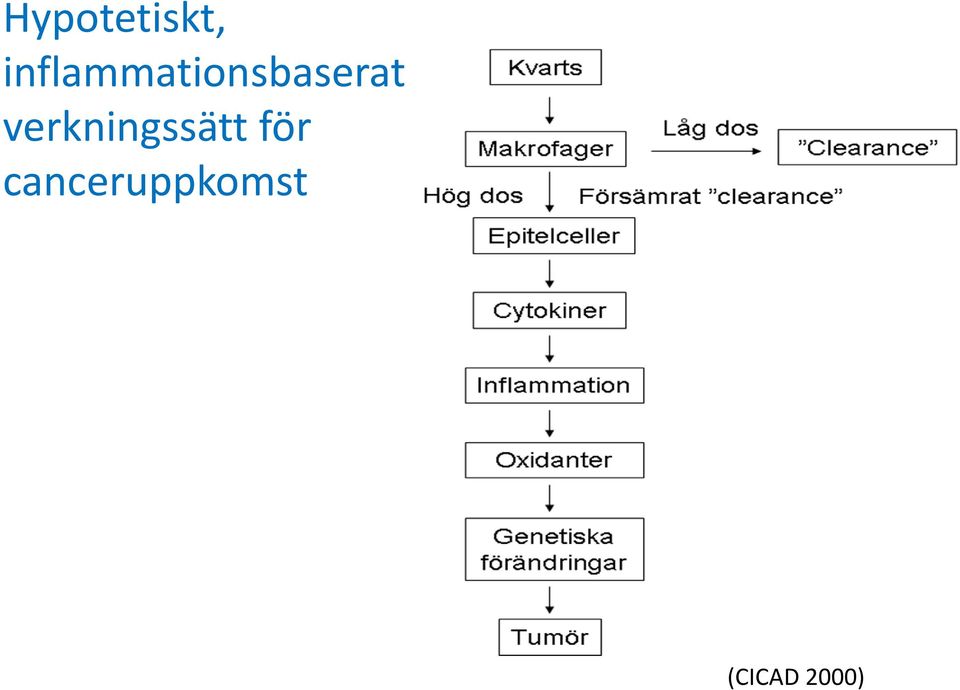 Hypotetiskt, inflammationsbaserat verkningssätt för canceruppkomst

Kvarts

Makrofager

Låg dos

”Clearance”

Hög dos

Försämrat ”clearance”

Epitelceller

Cytokiner

Inflammation

Oxidanter

Genetiska förändringar

Tumör

(CICAD 2000)